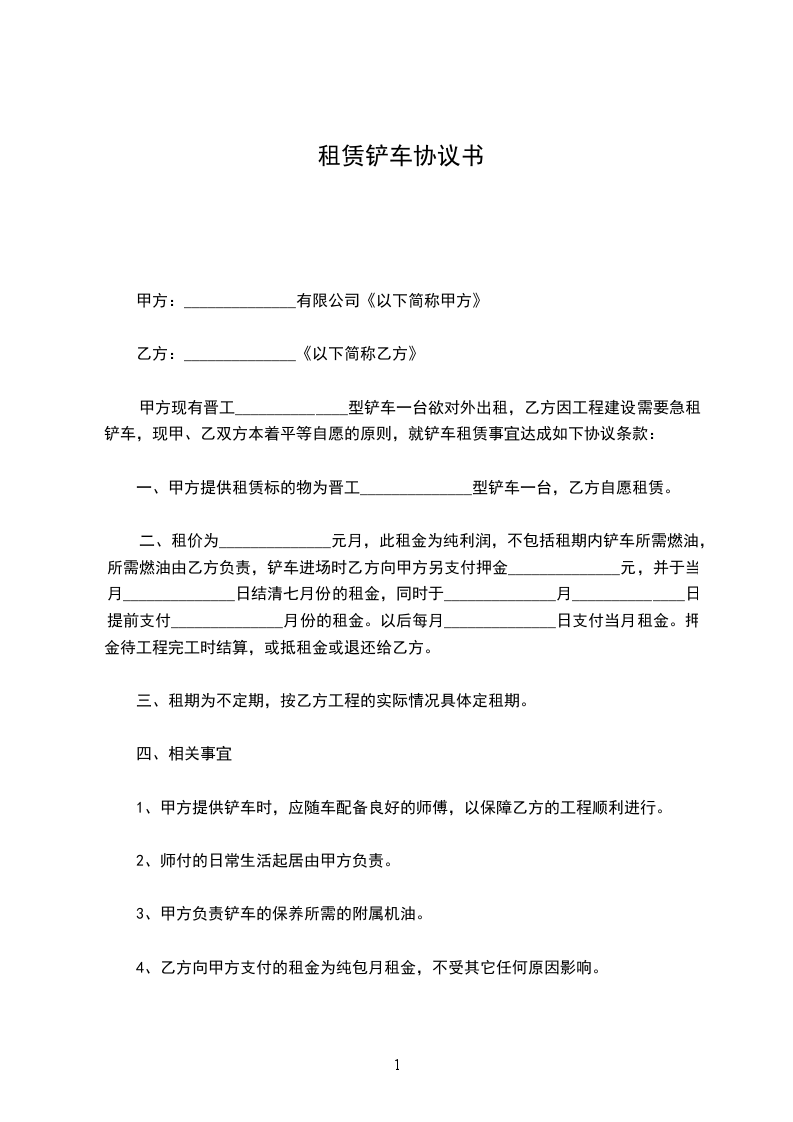 租赁铲车协议书

甲方：______________有限公司《以下简称甲方》

乙方：______________《以下简称乙方》

甲方现有晋工______________型铲车一台欲对外出租，乙方因工程建设需要急租铲车，现甲、乙双方本着平等自愿的原则，就铲车租赁事宜达成如下协议条款：

一、甲方提供租赁标的物为晋工______________型铲车一台，乙方自愿租赁。

二、租价为______________元月，此租金为纯利润，不包括租期内铲车所需燃油，所需燃油由乙方负责，铲车进场时乙方向甲方另支付押金______________元，并于当月______________日结清七月份的租金，同时于______________月______________日提前支付______________月份的租金。以后每月______________日支付当月租金。押金待工程完工时结算，或抵租金或退还给乙方。

三、租期为不定期，按乙方工程的实际情况具体定租期。

四、相关事宜

1、甲方提供铲车时，应随车配备良好的师傅，以保障乙方的工程顺利进行。

2、师付的日常生活起居由甲方负责。

3、甲方负责铲车的保养所需的附属机油。

4、乙方向甲方支付的租金为纯包月租金，不受其它任何原因影响。

1